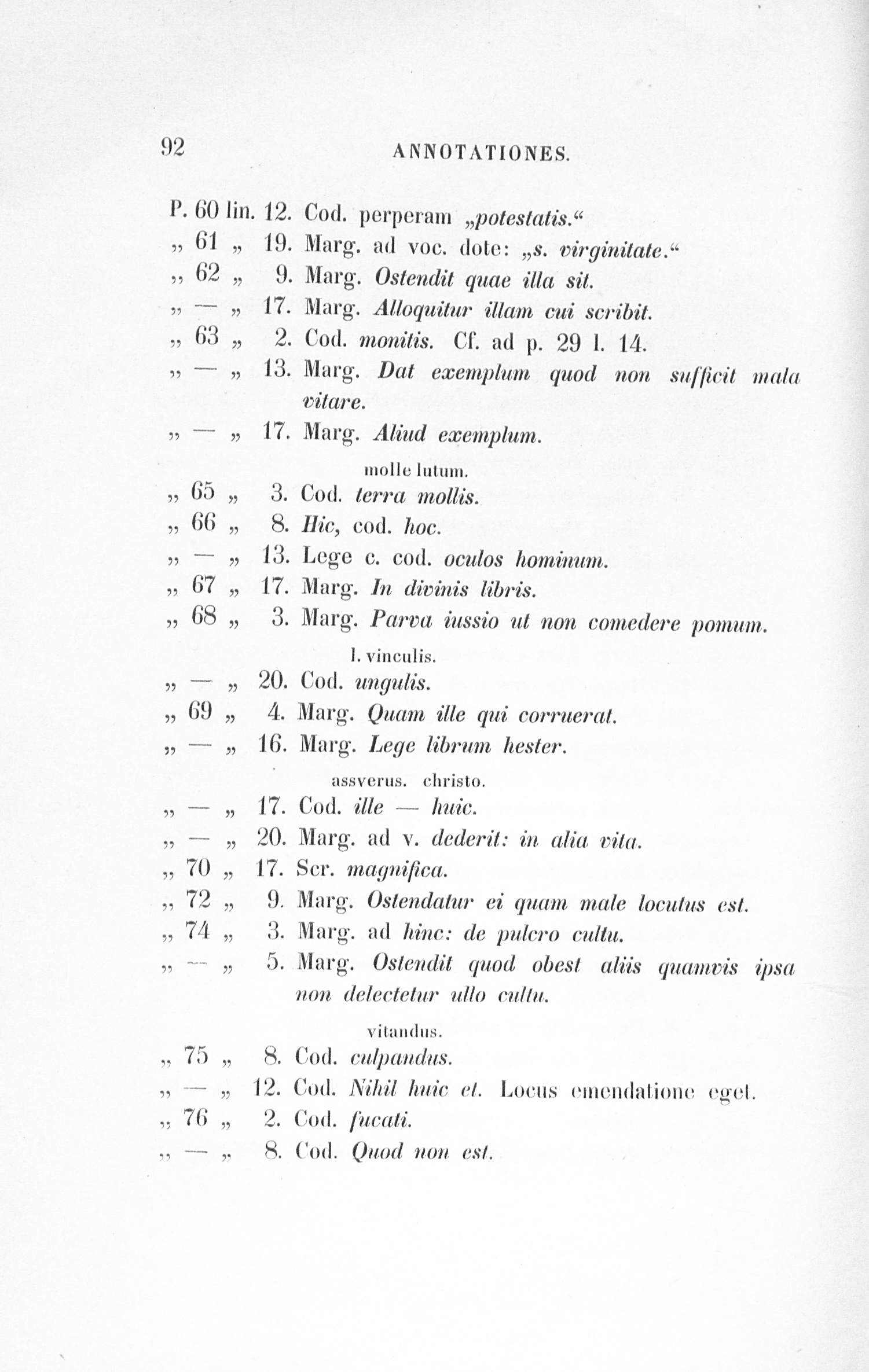 92 ANNOTATIONES.

P. 60 lin. 12. Cod. perperam „potestatis.“
„ 61 „ 19. Marg. ad voc. dote: „s. virginitate.“
„ 62 „ 9. Marg. Ostendit quae illa sit.
„ — „ 17. Marg. Alloquitur illam cui scribit.
„ 63 „ 2. Cod. monitis. Cf. ad p. 29 l. 14.
„ — „ 13. Marg. Dat exemplum quod non sufficit mala vitare.
„ — „ 17. Marg. Aliud exemplum.

molle lutum.
„ 65 „ 3. Cod. terra mollis.
„ 66 „ 8. Hic, cod. hoc.
„ — „ 13. Lege c. cod. oculos hominum.
„ 67 „ 17. Marg. In divinis libris.
„ 68 „ 3. Marg. Parva iussio ut non comedere pomum.

l. vinculis.
„ — „ 20. Cod. ungulis.
„ 69 „ 4. Marg. Quam ille qui corruerat.
„ — „ 16. Marg. Lege librum hester.

assverus. christo.
„ — „ 17. Cod. ille — huic.
„ — „ 20. Marg. ad v. dederit: in alia vita.
„ 70 „ 17. Scr. magnifica.
„ 72 „ 9. Marg. Ostendatur ei quam male locutus est.
„ 74 „ 3. Marg. ad hinc: de pulcro cultu.
„ — „ 5. Marg. Ostendit quod obest aliis quamvis ipsa non delectetur ullo cultu.

vitandus.
„ 75 „ 8. Cod. culpandus.
„ — „ 12. Cod. Nihil huic et. Locus emendatione eget.
„ 76 „ 2. Cod. fucati.
„ — „ 8. Cod. Quod non est.